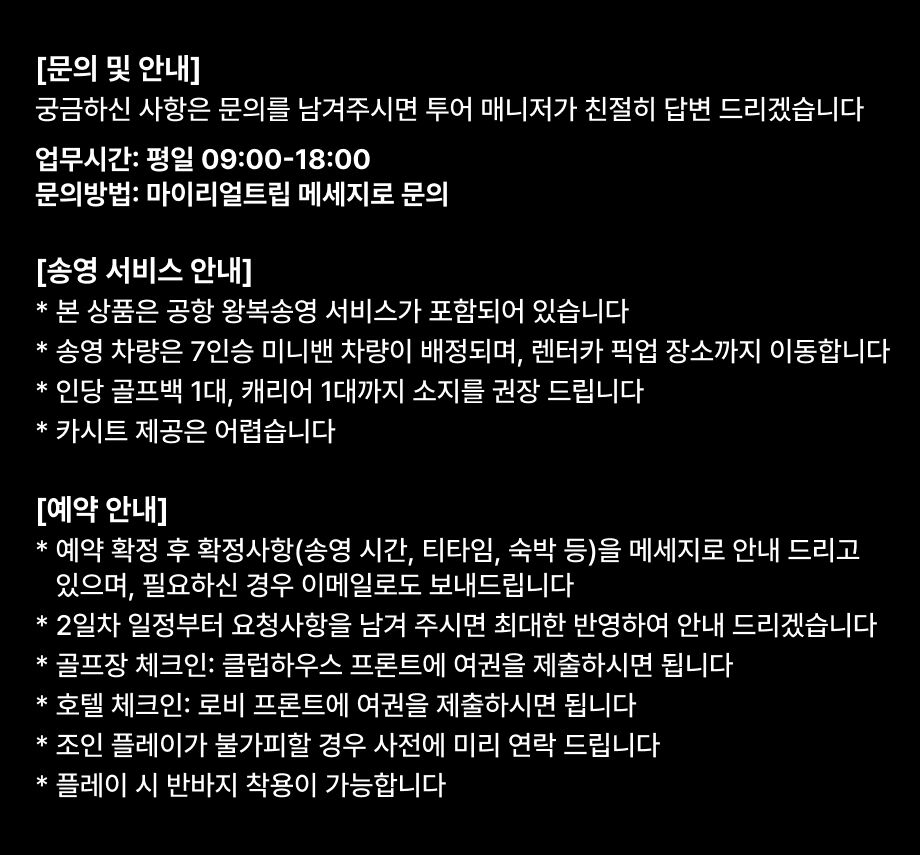 [문의 및 안내]
궁금하신 사항은 문의를 남겨주시면 투어 매니저가 친절히 답변 드리겠습니다

업무시간: 평일 09:00-18:00
문의방법: 마이리얼트립 메세지로 문의

[송영 서비스 안내]
* 본 상품은 공항 왕복송영 서비스가 포함되어 있습니다
* 송영 차량은 7인승 미니밴 차량이 배정되며, 렌터카 픽업 장소까지 이동합니다
* 인당 골프백 1대, 캐리어 1대까지 소지를 권장 드립니다
* 카시트 제공은 어렵습니다

[예약 안내]
* 예약 확정 후 확정사항(송영 시간, 티타임, 숙박 등)을 메세지로 안내 드리고 있으며, 필요하신 경우 이메일로도 보내드립니다
* 2일차 일정부터 요청사항을 남겨 주시면 최대한 반영하여 안내 드리겠습니다
* 골프장 체크인: 클럽하우스 프론트에 여권을 제출하시면 됩니다
* 호텔 체크인: 로비 프론트에 여권을 제출하시면 됩니다
* 조인 플레이가 불가피할 경우 사전에 미리 연락 드립니다
* 플레이 시 반바지 착용이 가능합니다